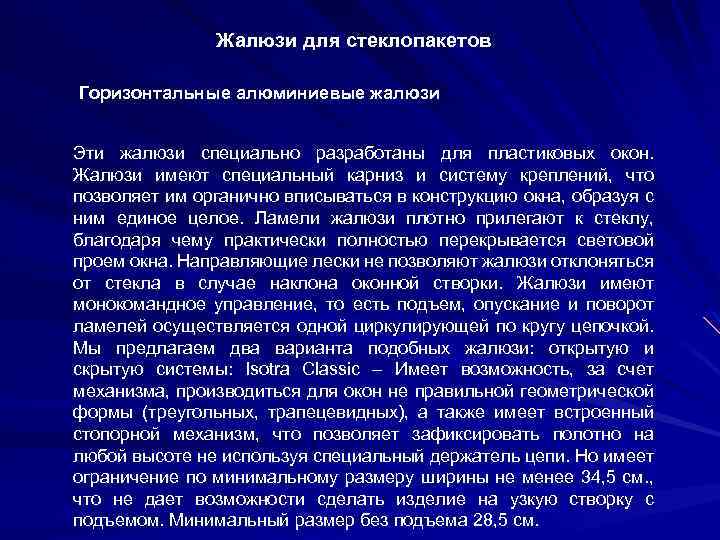 Жалюзи для стеклопакетов

Горизонтальные алюминиевые жалюзи

Эти жалюзи специально разработаны для пластиковых окон. Жалюзи имеют специальный карниз и систему креплений, что позволяет им органично вписываться в конструкцию окна, образуя с ним единое целое. Ламели жалюзи плотно прилегают к стеклу, благодаря чему практически полностью перекрывается световой проем окна. Направляющие лески не позволяют жалюзи отклоняться от стекла в случае наклона оконной створки. Жалюзи имеют монокомандное управление, то есть подъем, опускание и поворот ламелей осуществляется одной циркулирующей по кругу цепочкой. Мы предлагаем два варианта подобных жалюзи: открытую и скрытую системы: Isotra Classic – Имеет возможность, за счет механизма, производиться для окон не правильной геометрической формы (треугольных, трапецевидных), а также имеет встроенный стопорной механизм, что позволяет зафиксировать полотно на любой высоте не используя специальный держатель цепи. Но имеет ограничение по минимальному размеру ширины не менее 34,5 см., что не дает возможности сделать изделие на узкую створку с подъемом. Минимальный размер без подъема 28,5 см.